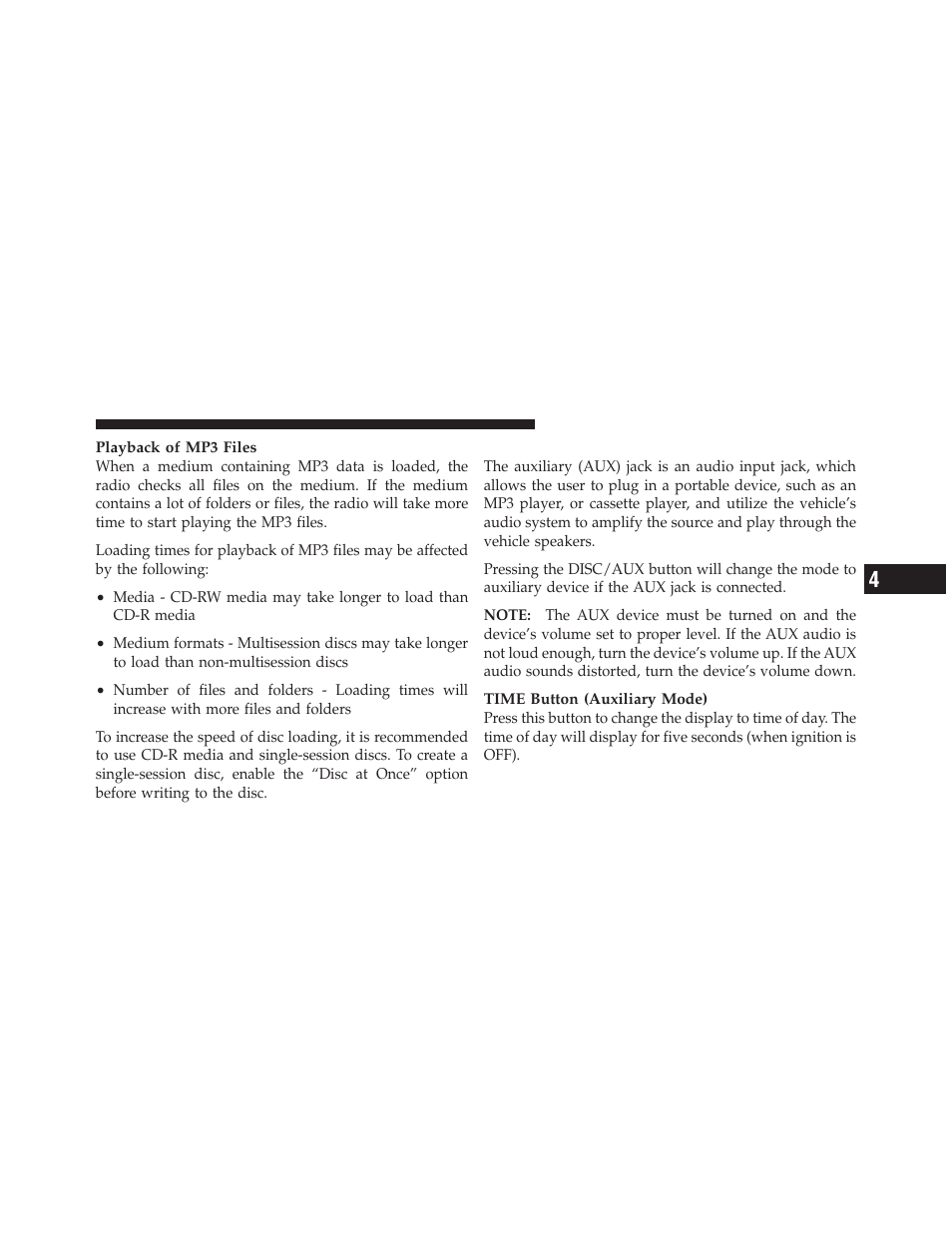 Playback of MP3 Files

When a medium containing MP3 data is loaded, the radio checks all files on the medium. If the medium contains a lot of folders or files, the radio will take more time to start playing the MP3 files.

Loading times for playback of MP3 files may be affected by the following:

• Media - CD-RW media may take longer to load than CD-R media

• Medium formats - Multisession discs may take longer to load than non-multisession discs

• Number of files and folders - Loading times will increase with more files and folders

To increase the speed of disc loading, it is recommended to use CD-R media and single-session discs. To create a single-session disc, enable the “Disc at Once” option before writing to the disc.

The auxiliary (AUX) jack is an audio input jack, which allows the user to plug in a portable device, such as an MP3 player, or cassette player, and utilize the vehicle’s audio system to amplify the source and play through the vehicle speakers.

Pressing the DISC/AUX button will change the mode to auxiliary device if the AUX jack is connected.

NOTE: The AUX device must be turned on and the device’s volume set to proper level. If the AUX audio is not loud enough, turn the device’s volume up. If the AUX audio sounds distorted, turn the device’s volume down.

TIME Button (Auxiliary Mode)

Press this button to change the display to time of day. The time of day will display for five seconds (when ignition is OFF).

4